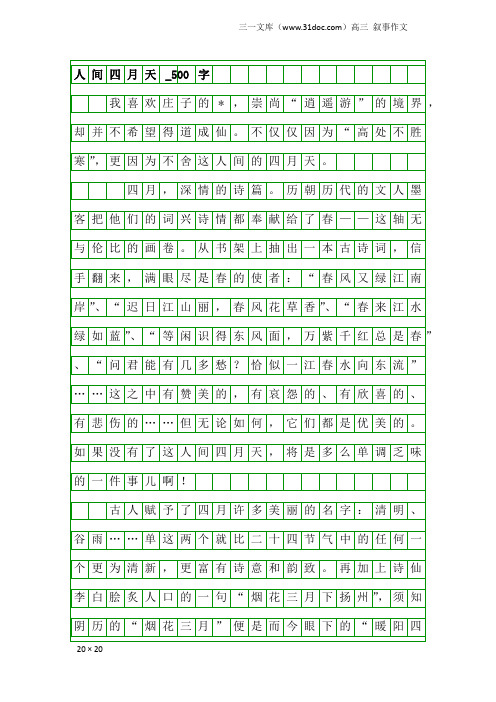 三一文库（www.31doc.com）高三 叙事作文

人间四月天_500字

我喜欢庄子的＊，崇尚“逍遥游”的境界，却并不希望得道成仙。不仅仅因为“高处不胜寒”，更因为不舍这人间的四月天。

四月，深情的诗篇。历朝历代的文人墨客把他们的词兴诗情都奉献给了春——这轴无与伦比的画卷。从书架上抽出一本古诗词，信手翻来，满眼尽是春的使者：“春风又绿江南岸”、“迟日江山丽，春风花草香”、“春来江水绿如蓝”、“等闲识得东风面，万紫千红总是春”、“问君能有几多愁？恰似一江春水向东流”……这之中有赞美的，有哀怨的、有欣喜的、有悲伤的……但无论如何，它们都是优美的。如果没有了这人间四月天，将是多么单调乏味的一件事儿啊！

古人赋予了四月许多美丽的名字：清明、谷雨……单这两个就比二十四节气中的任何一个更为清新，更富有诗意和韵致。再加上诗仙李白脍炙人口的一句“烟花三月下扬州”，须知阴历的“烟花三月”便是而今眼下的“暖阳四

20×20